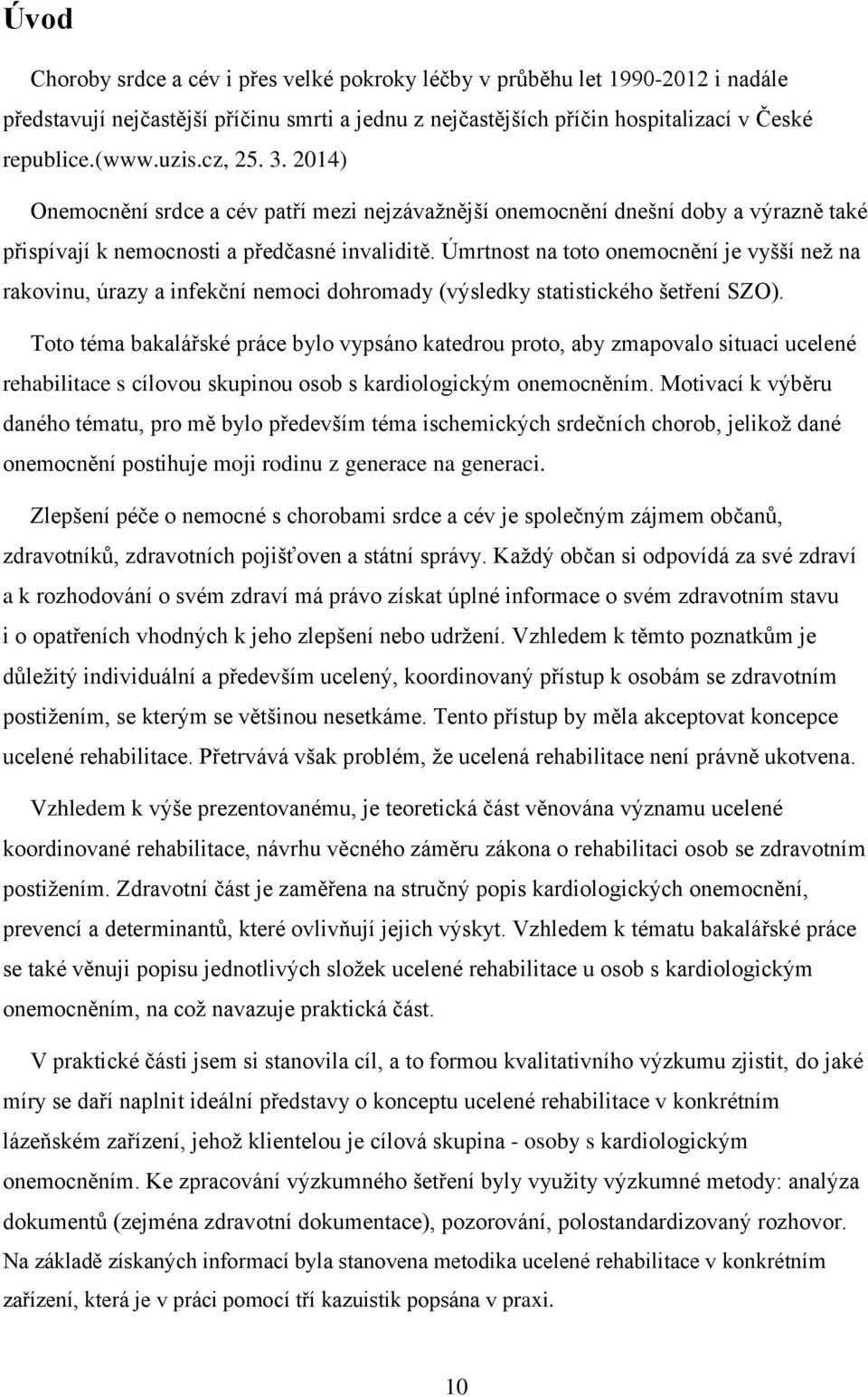 Úvod

Choroby srdce a cév i přes velké pokroky léčby v průběhu let 1990-2012 i nadále představují nejčastější příčinu smrti a jednu z nejčastějších příčin hospitalizací v České republice.(www.uzis.cz, 25. 3. 2014)

Onemocnění srdce a cév patří mezi nejzávažnější onemocnění dnešní doby a výrazně také přispívají k nemocnosti a předčasné invaliditě. Úmrtnost na toto onemocnění je vyšší než na rakovinu, úrazy a infekční nemoci dohromady (výsledky statistického šetření SZO).

Toto téma bakalářské práce bylo vypsáno katedrou proto, aby zmapovalo situaci ucelené rehabilitace s cílovou skupinou osob s kardiologickým onemocněním. Motivací k výběru daného tématu, pro mě bylo především téma ischemických srdečních chorob, jelikož dané onemocnění postihuje moji rodinu z generace na generaci.

Zlepšení péče o nemocné s chorobami srdce a cév je společným zájmem občanů, zdravotníků, zdravotních pojišťoven a státní správy. Každý občan si odpovídá za své zdraví a k rozhodování o svém zdraví má právo získat úplné informace o svém zdravotním stavu i o opatřeních vhodných k jeho zlepšení nebo udržení. Vzhledem k těmto poznatkům je důležitý individuální a především ucelený, koordinovaný přístup k osobám se zdravotním postižením, se kterým se většinou nesetkáme. Tento přístup by měla akceptovat koncepce ucelené rehabilitace. Přetrvává však problém, že ucelená rehabilitace není právně ukotvena.

Vzhledem k výše prezentovanému, je teoretická část věnována významu ucelené koordinované rehabilitace, návrhu věcného záměru zákona o rehabilitaci osob se zdravotním postižením. Zdravotní část je zaměřena na stručný popis kardiologických onemocnění, prevencí a determinantů, které ovlivňují jejich výskyt. Vzhledem k tématu bakalářské práce se také věnuji popisu jednotlivých složek ucelené rehabilitace u osob s kardiologickým onemocněním, na což navazuje praktická část.

V praktické části jsem si stanovila cíl, a to formou kvalitativního výzkumu zjistit, do jaké míry se daří naplnit ideální představy o konceptu ucelené rehabilitace v konkrétním lázeňském zařízení, jehož klientelou je cílová skupina - osoby s kardiologickým onemocněním. Ke zpracování výzkumného šetření byly využity výzkumné metody: analýza dokumentů (zejména zdravotní dokumentace), pozorování, polostandardizovaný rozhovor. Na základě získaných informací byla stanovena metodika ucelené rehabilitace v konkrétním zařízení, která je v práci pomocí tří kazuistik popsána v praxi.

10